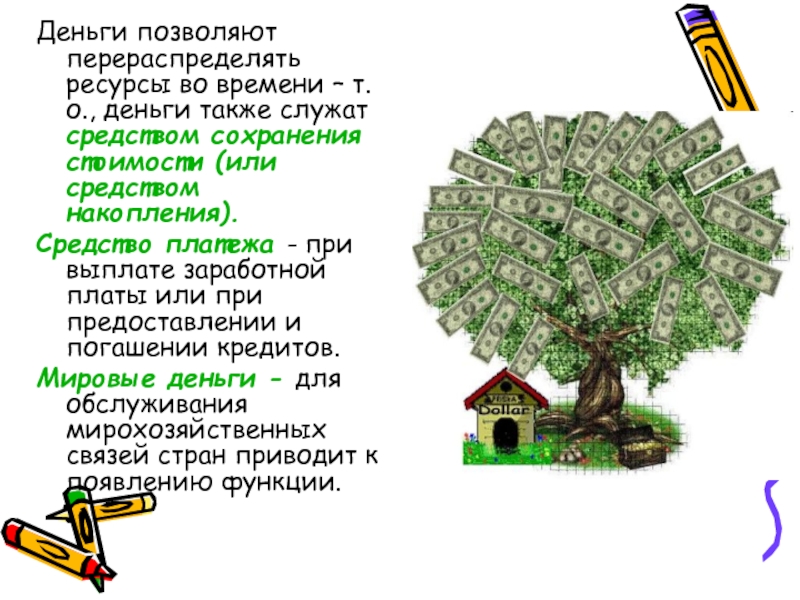 Деньги позволяют перераспределять ресурсы во времени – т. о., деньги также служат средством сохранения стоимости (или средством накопления).

Средство платежа - при выплате заработной платы или при предоставлении и погашении кредитов.

Мировые деньги - для обслуживания мирохозяйственных связей стран приводит к появлению функции.

Dollar